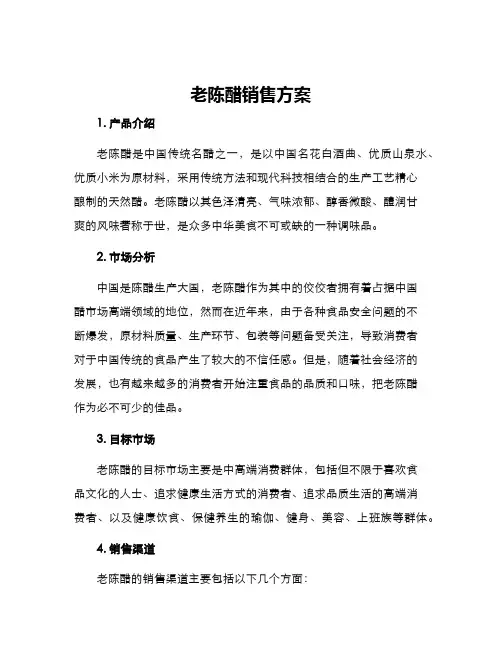 老陈醋销售方案

1. 产品介绍

老陈醋是中国传统名醋之一，是以中国名花白酒曲、优质山泉水、优质小米为原材料，采用传统方法和现代科技相结合的生产工艺精心酿制的天然醋。老陈醋以其色泽清亮、气味浓郁、醇香微酸、醋润甘爽的风味著称于世，是众多中华美食不可或缺的一种调味品。

2. 市场分析

中国是陈醋生产大国，老陈醋作为其中的佼佼者拥有着占据中国醋市场高端领域的地位，然而在近年来，由于各种食品安全问题的不断爆发，原材料质量、生产环节、包装等问题备受关注，导致消费者对于中国传统的食品产生了较大的不信任感。但是，随着社会经济的发展，也有越来越多的消费者开始注重食品的品质和口味，把老陈醋作为必不可少的佳品。

3. 目标市场

老陈醋的目标市场主要是中高端消费群体，包括但不限于喜欢食品文化的人士、追求健康生活方式的消费者、追求品质生活的高端消费者、以及健康饮食、保健养生的瑜伽、健身、美容、上班族等群体。

4. 销售渠道

老陈醋的销售渠道主要包括以下几个方面：